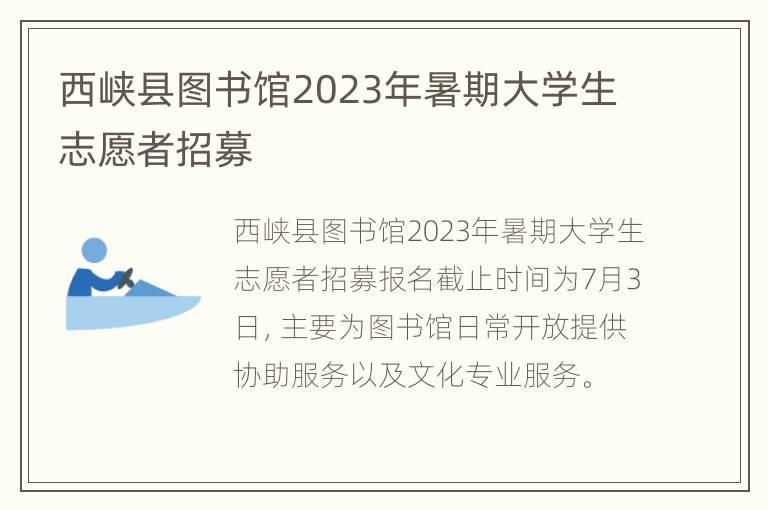 西峡县图书馆2023年暑期大学生志愿者招募

西峡县图书馆2023年暑期大学生志愿者招募报名截止时间为7月3日, 主要为图书馆日常开放提供协助服务以及文化专业服务。